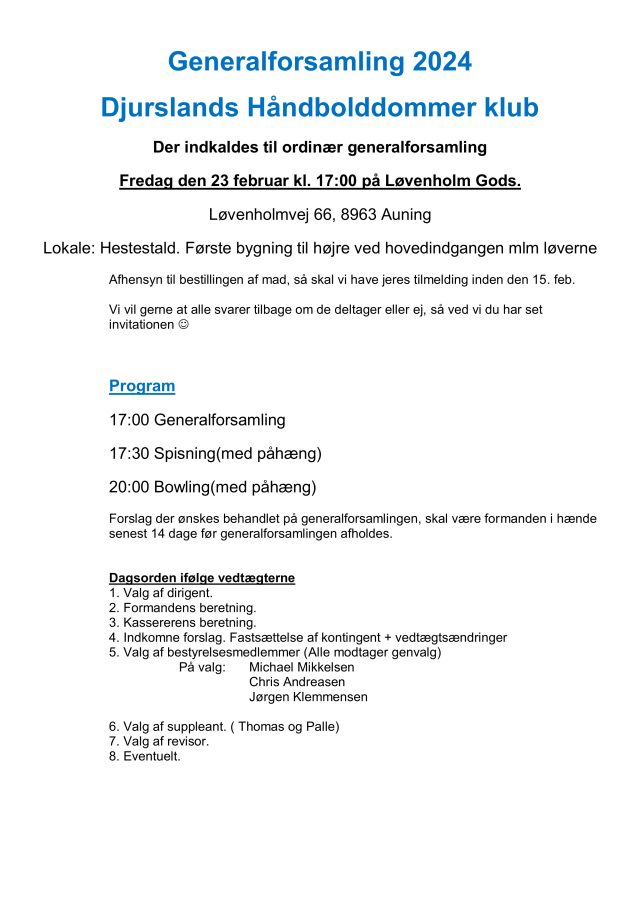 Generalforsamling 2024

Djurslands Håndbolddommer klub

Der indkaldes til ordinær generalforsamling

Fredag den 23 februar kl. 17:00 på Løvenholm Gods.

Løvenholmvej 66, 8963 Auning

Lokale: Hestestald. Første bygning til højre ved hovedindgangen mlm løverne

Afhensyn til bestillingen af mad, så skal vi have jeres tilmelding inden den 15. feb.

Vi vil gerne at alle svarer tilbage om de deltager eller ej, så ved vi du har set invitationen ☺

Program

17:00 Generalforsamling

17:30 Spisning(med påhæng)

20:00 Bowling(med påhæng)

Forslag der ønskes behandlet på generalforsamlingen, skal være formanden i hænde senest 14 dage før generalforsamlingen afholdes.

Dagsorden ifølge vedtægterne
1. Valg af dirigent.
2. Formandens beretning.
3. Kassererens beretning.
4. Indkomne forslag. Fastsættelse af kontingent + vedtægtsændringer
5. Valg af bestyrelsesmedlemmer (Alle modtager genvalg)
På valg: Michael Mikkelsen
Chris Andreasen
Jørgen Klemmensen

6. Valg af suppleant. ( Thomas og Palle)
7. Valg af revisor.
8. Eventuelt.